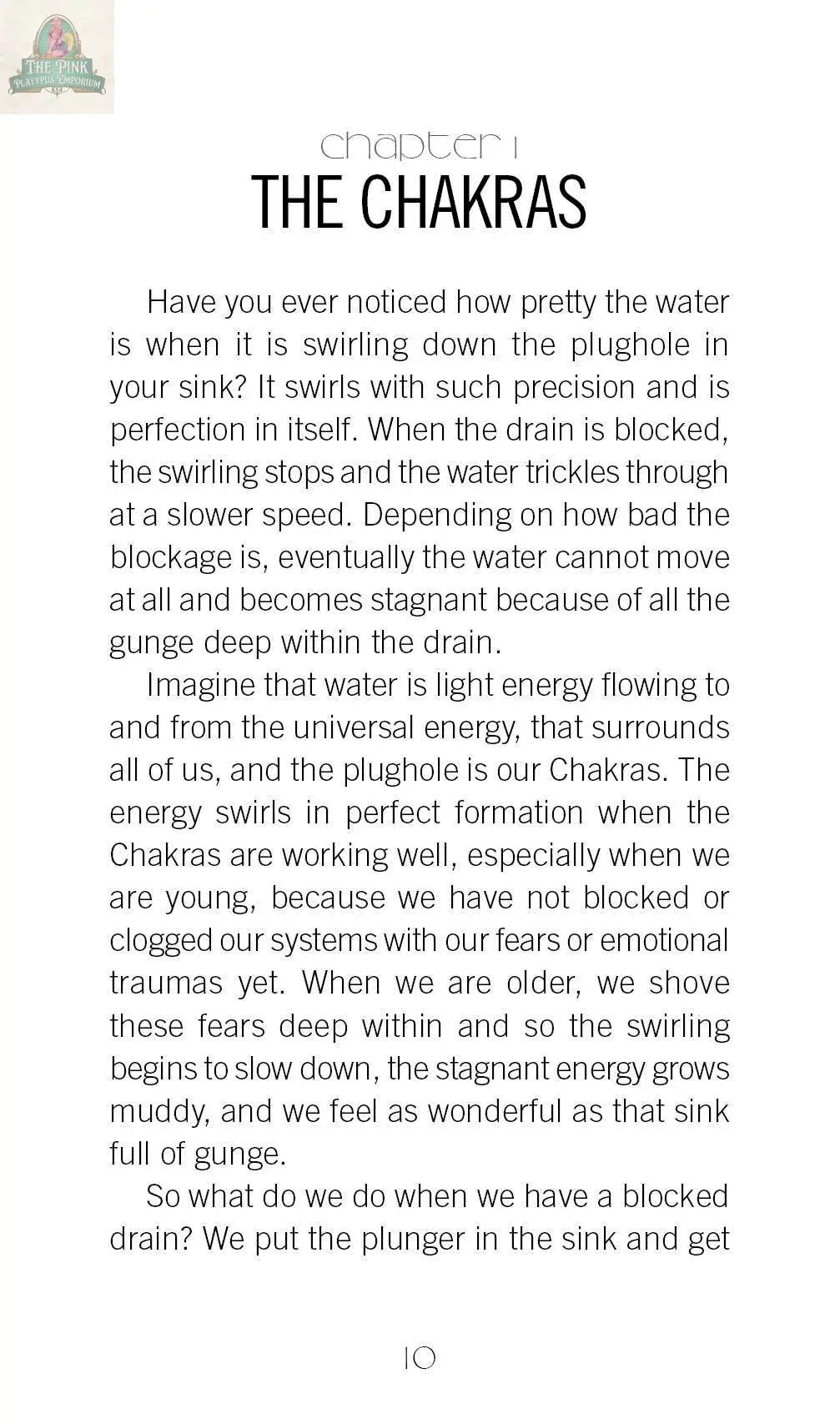 THE PINK PLATYPUS EMPORIUM

chapter 1
THE CHAKRAS

Have you ever noticed how pretty the water is when it is swirling down the plughole in your sink? It swirls with such precision and is perfection in itself. When the drain is blocked, the swirling stops and the water trickles through at a slower speed. Depending on how bad the blockage is, eventually the water cannot move at all and becomes stagnant because of all the gunge deep within the drain.

Imagine that water is light energy flowing to and from the universal energy, that surrounds all of us, and the plughole is our Chakras. The energy swirls in perfect formation when the Chakras are working well, especially when we are young, because we have not blocked or clogged our systems with our fears or emotional traumas yet. When we are older, we shove these fears deep within and so the swirling begins to slow down, the stagnant energy grows muddy, and we feel as wonderful as that sink full of gunge.

So what do we do when we have a blocked drain? We put the plunger in the sink and get

10